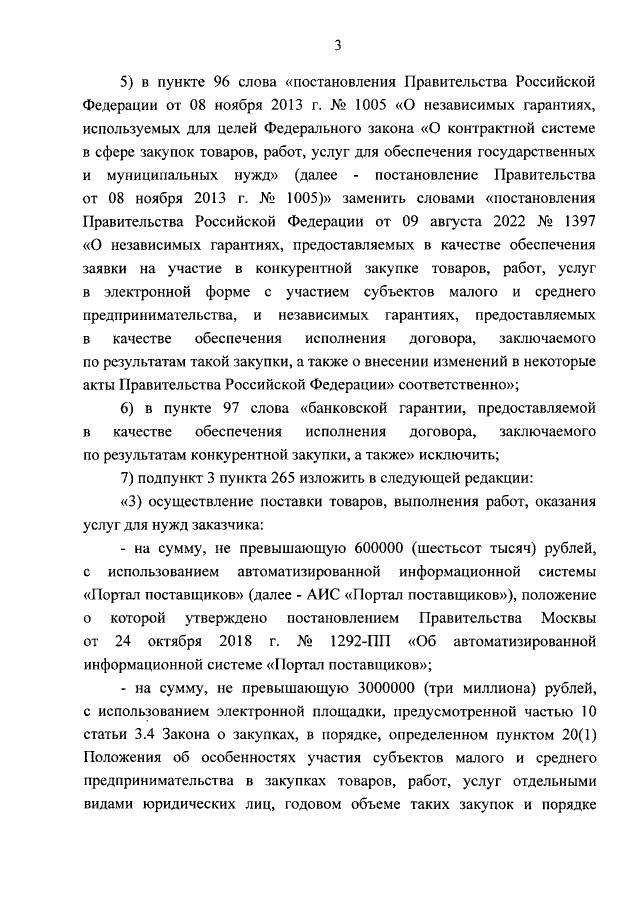 3

5) в пункте 96 слова «постановления Правительства Российской Федерации от 08 ноября 2013 г. № 1005 «О независимых гарантиях, используемых для целей Федерального закона «О контрактной системе в сфере закупок товаров, работ, услуг для обеспечения государственных и муниципальных нужд» (далее - постановление Правительства от 08 ноября 2013 г. № 1005)» заменить словами «постановления Правительства Российской Федерации от 09 августа 2022 № 1397 «О независимых гарантиях, предоставляемых в качестве обеспечения заявки на участие в конкурентной закупке товаров, работ, услуг в электронной форме с участием субъектов малого и среднего предпринимательства, и независимых гарантиях, предоставляемых в качестве обеспечения исполнения договора, заключаемого по результатам такой закупки, а также о внесении изменений в некоторые акты Правительства Российской Федерации» соответственно»;

6) в пункте 97 слова «банковской гарантии, предоставляемой в качестве обеспечения исполнения договора, заключаемого по результатам конкурентной закупки, а также» исключить;

7) подпункт 3 пункта 265 изложить в следующей редакции:

«3) осуществление поставки товаров, выполнения работ, оказания услуг для нужд заказчика:

- на сумму, не превышающую 600000 (шестьсот тысяч) рублей, с использованием автоматизированной информационной системы «Портал поставщиков» (далее - АИС «Портал поставщиков»), положение о которой утверждено постановлением Правительства Москвы от 24 октября 2018 г. № 1292-ПП «Об автоматизированной информационной системе «Портал поставщиков»;

- на сумму, не превышающую 3000000 (три миллиона) рублей, с использованием электронной площадки, предусмотренной частью 10 статьи 3.4 Закона о закупках, в порядке, определенном пунктом 20(1) Положения об особенностях участия субъектов малого и среднего предпринимательства в закупках товаров, работ, услуг отдельными видами юридических лиц, годовом объеме таких закупок и порядке